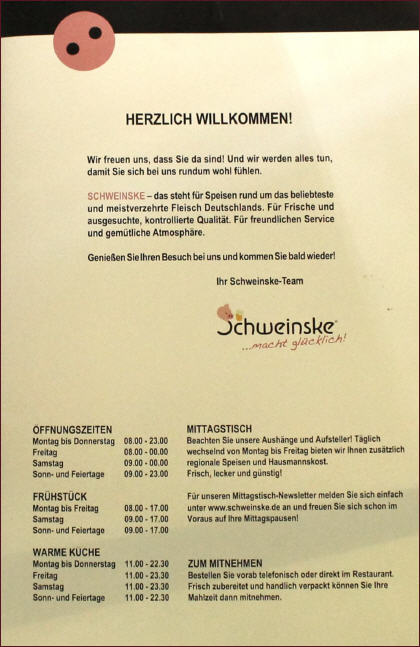 HERZLICH WILLKOMMEN!

Wir freuen uns, dass Sie da sind! Und wir werden alles tun, damit Sie sich bei uns rundum wohl fühlen.

SCHWEINSKE – das steht für Speisen rund um das beliebteste und meistverzehrte Fleisch Deutschlands. Für Frische und ausgesuchte, kontrollierte Qualität. Für freundlichen Service und gemütliche Atmosphäre.

Genießen Sie Ihren Besuch bei uns und kommen Sie bald wieder!

Ihr Schweinske-Team

Schweinske
...macht glücklich!

ÖFFNUNGSZEITEN

| | |
|---|---|
| Montag bis Donnerstag | 08.00 - 23.00 |
| Freitag | 08.00 - 00.00 |
| Samstag | 09.00 - 00.00 |
| Sonn- und Feiertage | 09.00 - 23.00 |

FRÜHSTÜCK

| | |
|---|---|
| Montag bis Freitag | 08.00 - 17.00 |
| Samstag | 09.00 - 17.00 |
| Sonn- und Feiertage | 09.00 - 17.00 |

WARME KÜCHE

| | |
|---|---|
| Montag bis Donnerstag | 11.00 - 22.30 |
| Freitag | 11.00 - 23.30 |
| Samstag | 11.00 - 23.30 |
| Sonn- und Feiertage | 11.00 - 22.30 |

MITTAGSTISCH
Beachten Sie unsere Aushänge und Aufsteller! Täglich wechselnd von Montag bis Freitag bieten wir Ihnen zusätzlich regionale Speisen und Hausmannskost. Frisch, lecker und günstig!

Für unseren Mittagstisch-Newsletter melden Sie sich einfach unter www.schweinske.de an und freuen Sie sich schon im Voraus auf Ihre Mittagspausen!

ZUM MITNEHMEN
Bestellen Sie vorab telefonisch oder direkt im Restaurant. Frisch zubereitet und handlich verpackt können Sie Ihre Mahlzeit dann mitnehmen.